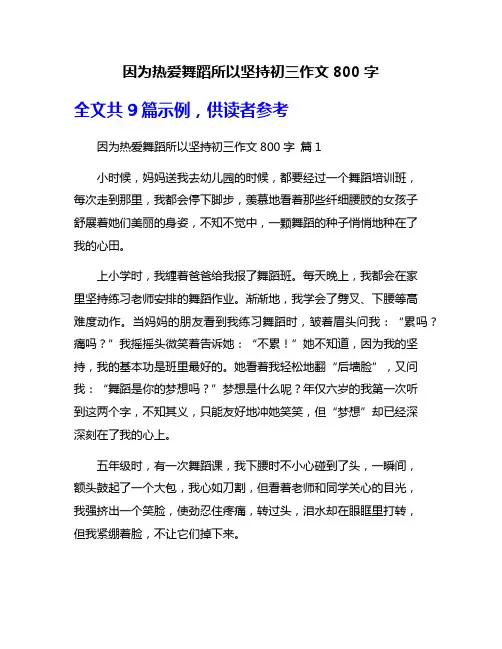 因为热爱舞蹈所以坚持初三作文 800 字

全文共 9 篇示例，供读者参考

因为热爱舞蹈所以坚持初三作文 800 字 篇 1

小时候，妈妈送我去幼儿园的时候，都要经过一个舞蹈培训班，每次走到那里，我都会停下脚步，羡慕地看着那些纤细腰肢的女孩子舒展着她们美丽的身姿，不知不觉中，一颗舞蹈的种子悄悄地种在了我的心田。

上小学时，我缠着爸爸给我报了舞蹈班。每天晚上，我都会在家里坚持练习老师安排的舞蹈作业。渐渐地，我学会了劈叉、下腰等高难度动作。当妈妈的朋友看到我练习舞蹈时，皱着眉头问我：“累吗？痛吗？”我摇摇头微笑着告诉她：“不累！”她不知道，因为我的坚持，我的基本功是班里最好的。她看着我轻松地翻“后墙脸”，又问我：“舞蹈是你的梦想吗？”梦想是什么呢？年仅六岁的我第一次听到这两个字，不知其义，只能友好地冲她笑笑，但“梦想”却已经深深刻在了我的心上。

五年级时，有一次舞蹈课，我下腰时不小心碰到了头，一瞬间，额头鼓起了一个大包，我心如刀割，但看着老师和同学关心的目光，我强挤出一个笑脸，使劲忍住疼痛，转过头，泪水却在眼眶里打转，但我紧绷着脸，不让它们掉下来。